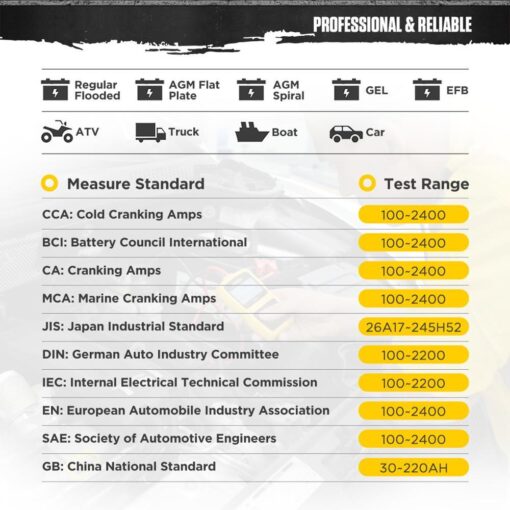 PROFESSIONAL & RELIABLE

Regular Flooded
AGM Flat Plate
AGM Spiral
GEL
EFB

ATV
Truck
Boat
Car

| Measure Standard | Test Range |
|---|---|
| CCA: Cold Cranking Amps | 100~2400 |
| BCI: Battery Council International | 100~2400 |
| CA: Cranking Amps | 100~2400 |
| MCA: Marine Cranking Amps | 100~2400 |
| JIS: Japan Industrial Standard | 26A17~245H52 |
| DIN: German Auto Industry Committee | 100~2200 |
| IEC: Internal Electrical Technical Commission | 100~2200 |
| EN: European Automobile Industry Association | 100~2400 |
| SAE: Society of Automotive Engineers | 100~2400 |
| GB: China National Standard | 30~220AH |